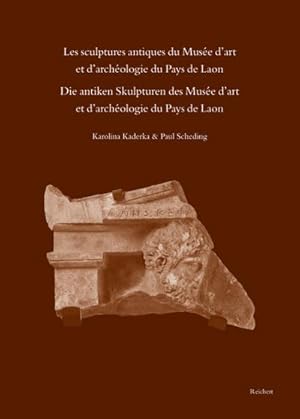 Les sculptures antiques du Musée d'art et d'archéologie du Pays de Laon

Die antiken Skulpturen des Musée d'art et d'archéologie du Pays de Laon

Karolina Kaderka & Paul Scheding

Reichert